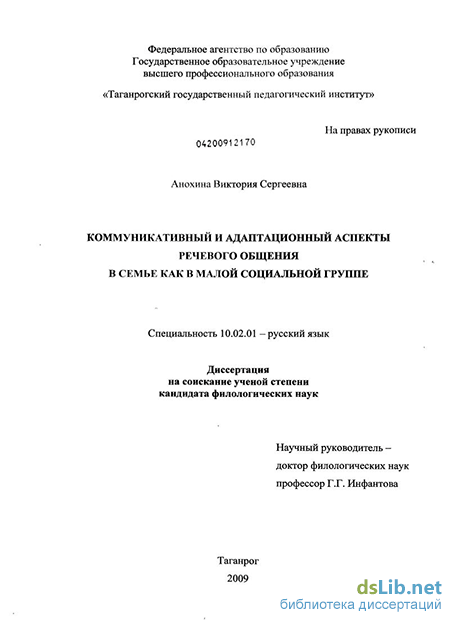 Федеральное агентство по образованию
Государственное образовательное учреждение
высшего профессионального образования

«Таганрогский государственный педагогический институт»

На правах рукописи

04200912170

Анохина Виктория Сергеевна

КОММУНИКАТИВНЫЙ И АДАПТАЦИОННЫЙ АСПЕКТЫ
РЕЧЕВОГО ОБЩЕНИЯ
В СЕМЬЕ КАК В МАЛОЙ СОЦИАЛЬНОЙ ГРУППЕ

Специальность 10.02.01 – русский язык

Диссертация
на соискание ученой степени
кандидата филологических наук

Научный руководитель –
доктор филологических наук
профессор Г.Г. Инфантова

Таганрог
2009

dsLib.net
библиотека диссертаций